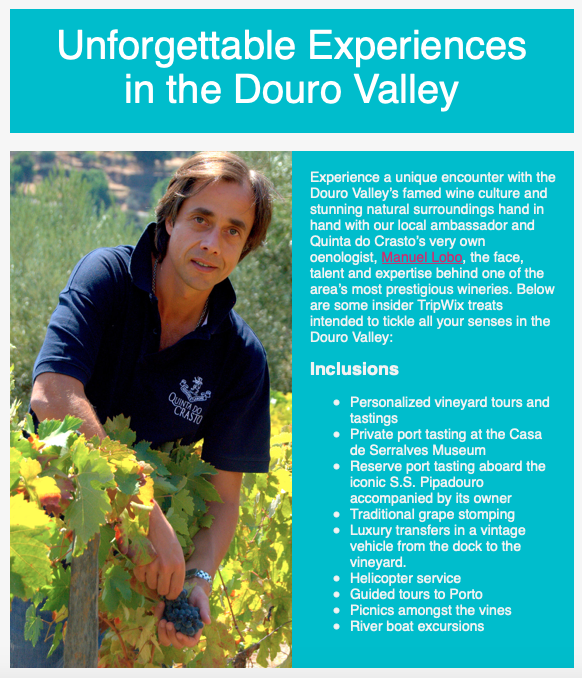 Unforgettable Experiences in the Douro Valley

QUINTA DO CRASTO

Experience a unique encounter with the Douro Valley's famed wine culture and stunning natural surroundings hand in hand with our local ambassador and Quinta do Crasto's very own oenologist, Manuel Lobo, the face, talent and expertise behind one of the area's most prestigious wineries. Below are some insider TripWix treats intended to tickle all your senses in the Douro Valley:

Inclusions

- Personalized vineyard tours and tastings
- Private port tasting at the Casa de Serralves Museum
- Reserve port tasting aboard the iconic S.S. Pipadouro accompanied by its owner
- Traditional grape stomping
- Luxury transfers in a vintage vehicle from the dock to the vineyard.
- Helicopter service
- Guided tours to Porto
- Picnics amongst the vines
- River boat excursions